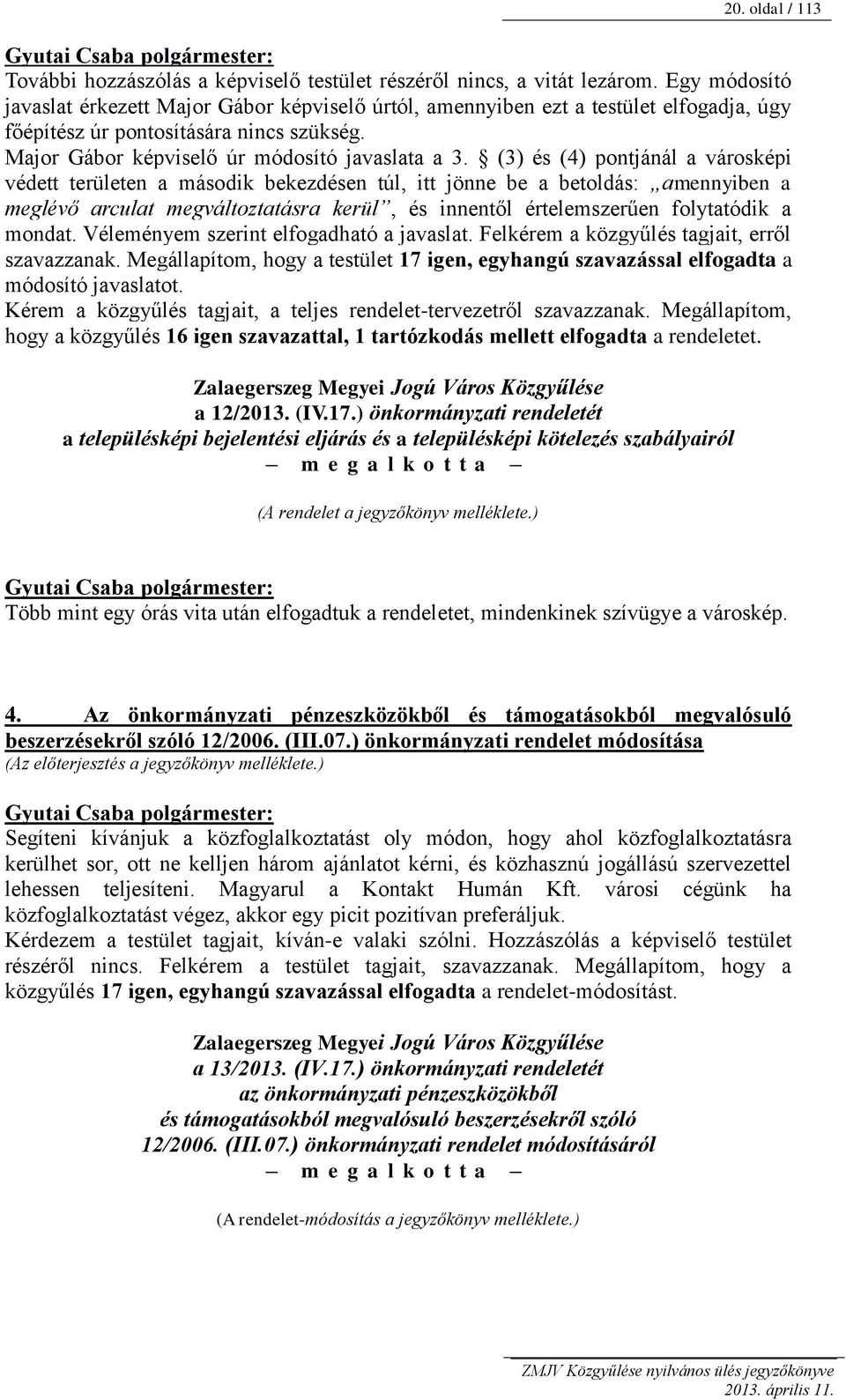 20. oldal / 113

Gyutai Csaba polgármester:
További hozzászólás a képviselő testület részéről nincs, a vitát lezárom. Egy módosító javaslat érkezett Major Gábor képviselő úrtól, amennyiben ezt a testület elfogadja, úgy főépítész úr pontosítására nincs szükség.
Major Gábor képviselő úr módosító javaslata a 3. § (3) és (4) pontjánál a városképi védett területen a második bekezdésen túl, itt jönne be a betoldás: „amennyiben a meglévő arculat megváltoztatásra kerül”, és innentől értelemszerűen folytatódik a mondat. Véleményem szerint elfogadható a javaslat. Felkérem a közgyűlés tagjait, erről szavazzanak. Megállapítom, hogy a testület 17 igen, egyhangú szavazással elfogadta a módosító javaslatot.
Kérem a közgyűlés tagjait, a teljes rendelet-tervezetről szavazzanak. Megállapítom, hogy a közgyűlés 16 igen szavazattal, 1 tartózkodás mellett elfogadta a rendeletet.

Zalaegerszeg Megyei Jogú Város Közgyűlése
a 12/2013. (IV.17.) önkormányzati rendeletét
a településképi bejelentési eljárás és a településképi kötelezés szabályairól
– m e g a l k o t t a –

(A rendelet a jegyzőkönyv melléklete.)

Gyutai Csaba polgármester:
Több mint egy órás vita után elfogadtuk a rendeletet, mindenkinek szívügye a városkép.

4. Az önkormányzati pénzeszközökből és támogatásokból megvalósuló beszerzésekről szóló 12/2006. (III.07.) önkormányzati rendelet módosítása
(Az előterjesztés a jegyzőkönyv melléklete.)

Gyutai Csaba polgármester:
Segíteni kívánjuk a közfoglalkoztatást oly módon, hogy ahol közfoglalkoztatásra kerülhet sor, ott ne kelljen három ajánlatot kérni, és közhasznú jogállású szervezettel lehessen teljesíteni. Magyarul a Kontakt Humán Kft. városi cégünk ha közfoglalkoztatást végez, akkor egy picit pozitívan preferáljuk.
Kérdezem a testület tagjait, kíván-e valaki szólni. Hozzászólás a képviselő testület részéről nincs. Felkérem a testület tagjait, szavazzanak. Megállapítom, hogy a közgyűlés 17 igen, egyhangú szavazással elfogadta a rendelet-módosítást.

Zalaegerszeg Megyei Jogú Város Közgyűlése
a 13/2013. (IV.17.) önkormányzati rendeletét
az önkormányzati pénzeszközökből
és támogatásokból megvalósuló beszerzésekről szóló
12/2006. (III.07.) önkormányzati rendelet módosításáról
– m e g a l k o t t a –

(A rendelet-módosítás a jegyzőkönyv melléklete.)

ZMJV Közgyűlése nyilvános ülés jegyzőkönyve
2013. április 11.